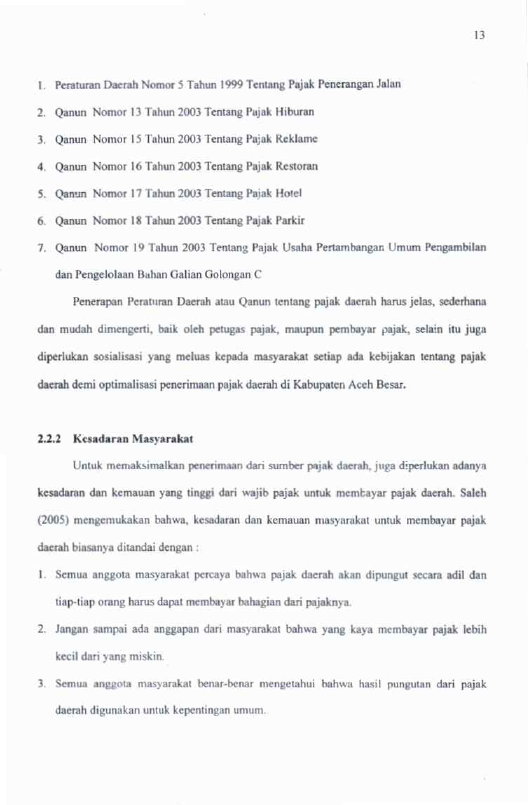 13

1. Peraturan Daerah Nomor 5 Tahun 1999 Tentang Pajak Penerangan Jalan

2. Qanun Nomor 13 Tahun 2003 Tentang Pajak Hiburan

3. Qanun Nomor 15 Tahun 2003 Tentang Pajak Reklame

4. Qanun Nomor 16 Tahun 2003 Tentang Pajak Restoran

5. Qanun Nomor 17 Tahun 2003 Tentang Pajak Hotel

6. Qanun Nomor 18 Tahun 2003 Tentang Pajak Parkir

7. Qanun Nomor 19 Tahun 2003 Tentang Pajak Usaha Pertambangan Umum Pengambilan dan Pengelolaan Bahan Galian Golongan C

Penerapan Peraturan Daerah atau Qanun tentang pajak daerah harus jelas, sederhana dan mudah dimengerti, baik oleh petugas pajak, maupun pembayar pajak, selain itu juga diperlukan sosialisasi yang meluas kepada masyarakat setiap ada kebijakan tentang pajak daerah demi optimalisasi penerimaan pajak daerah di Kabupaten Aceh Besar.

2.2.2 Kesadaran Masyarakat

Untuk memaksimalkan penerimaan dari sumber pajak daerah, juga diperlukan adanya kesadaran dan kemauan yang tinggi dari wajib pajak untuk membayar pajak daerah. Saleh (2005) mengemukakan bahwa, kesadaran dan kemauan masyarakat untuk membayar pajak daerah biasanya ditandai dengan :

1. Semua anggota masyarakat percaya bahwa pajak daerah akan dipungut secara adil dan tiap-tiap orang harus dapat membayar bahagian dari pajaknya.

2. Jangan sampai ada anggapan dari masyarakat bahwa yang kaya membayar pajak lebih kecil dari yang miskin.

3. Semua anggota masyarakat benar-benar mengetahui bahwa hasil pungutan dari pajak daerah digunakan untuk kepentingan umum.